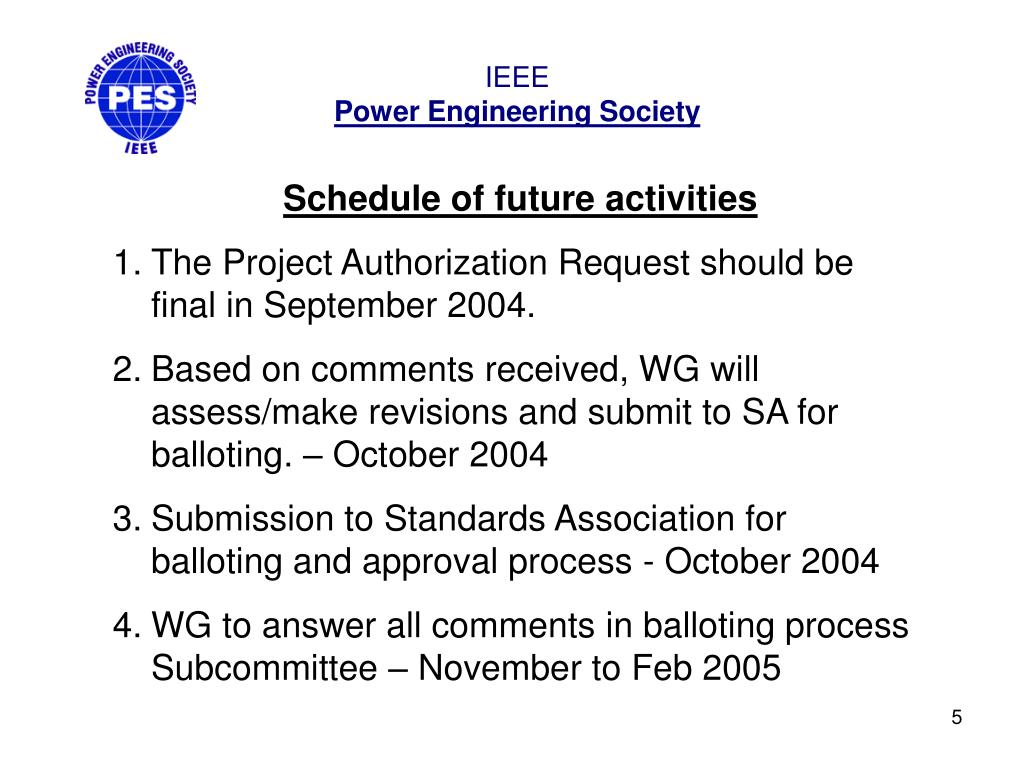 POWER ENGINEERING SOCIETY
PES
IEEE

IEEE
Power Engineering Society

Schedule of future activities

1. The Project Authorization Request should be final in September 2004.

2. Based on comments received, WG will assess/make revisions and submit to SA for balloting. – October 2004

3. Submission to Standards Association for balloting and approval process - October 2004

4. WG to answer all comments in balloting process Subcommittee – November to Feb 2005

5